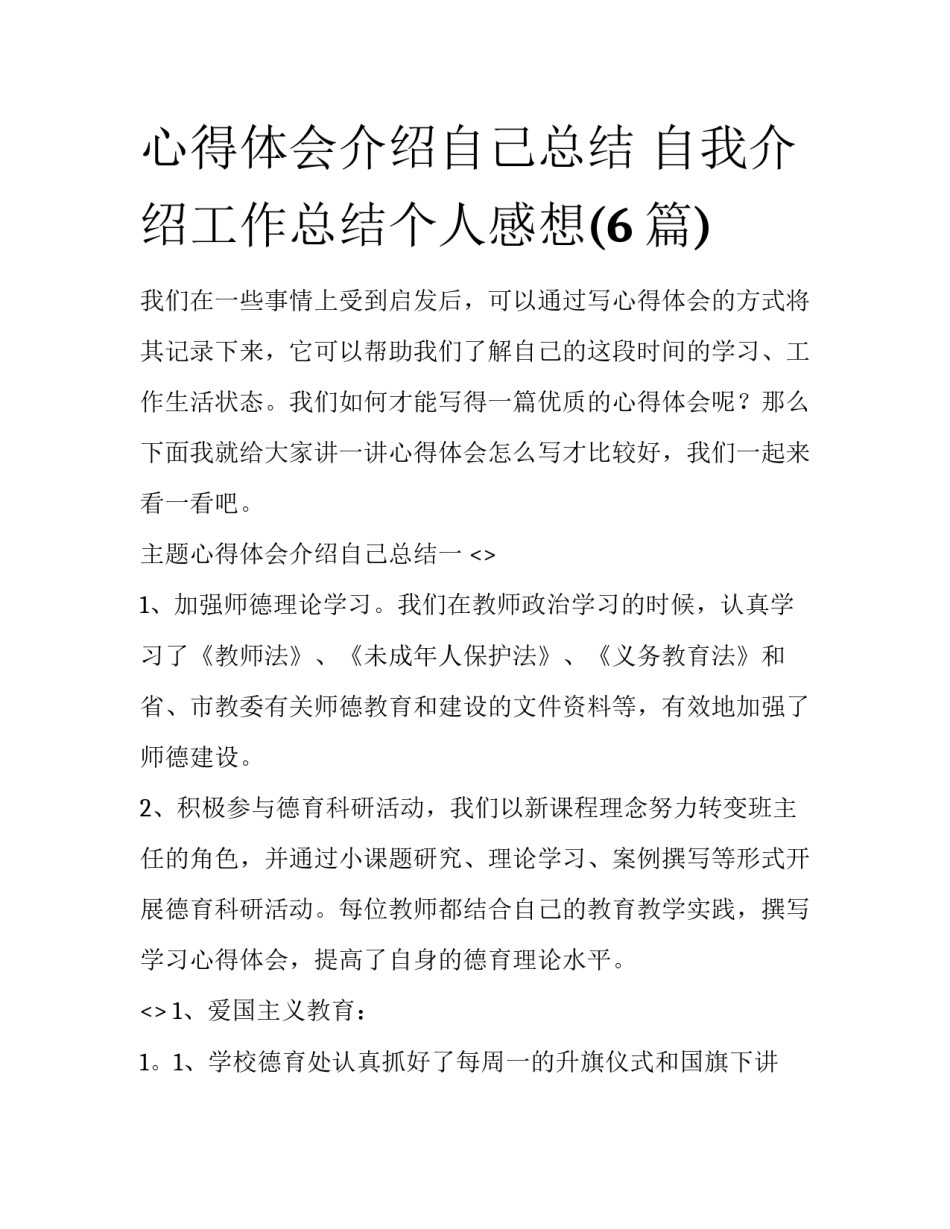 心得体会介绍自己总结 自我介绍工作总结个人感想(6 篇)

我们在一些事情上受到启发后，可以通过写心得体会的方式将其记录下来，它可以帮助我们了解自己的这段时间的学习、工作生活状态。我们如何才能写得一篇优质的心得体会呢？那么下面我就给大家讲一讲心得体会怎么写才比较好，我们一起来看一看吧。

主题心得体会介绍自己总结一 <>

1、加强师德理论学习。我们在教师政治学习的时候，认真学习了《教师法》、《未成年人保护法》、《义务教育法》和省、市教委有关师德教育和建设的文件资料等，有效地加强了师德建设。

2、积极参与德育科研活动，我们以新课程理念努力转变班主任的角色，并通过小课题研究、理论学习、案例撰写等形式开展德育科研活动。每位教师都结合自己的教育教学实践，撰写学习心得体会，提高了自身的德育理论水平。

<> 1、爱国主义教育：

1。1、学校德育处认真抓好了每周一的升旗仪式和国旗下讲